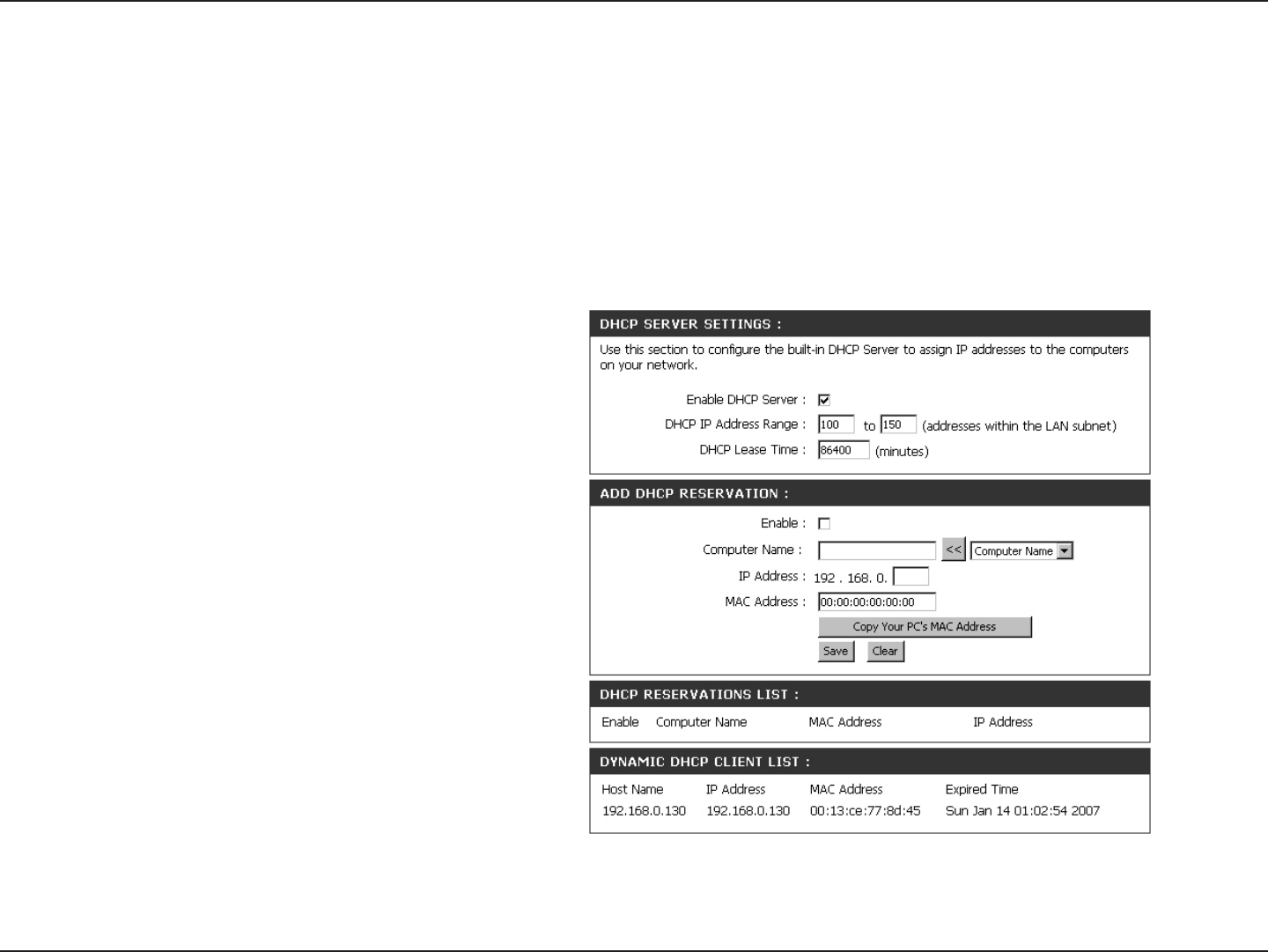 DHCP SERVER SETTINGS :

Use this section to configure the built-in DHCP Server to assign IP addresses to the computers on your network.

Enable DHCP Server :

DHCP IP Address Range : 100 to 150 (addresses within the LAN subnet)

DHCP Lease Time : 86400 (minutes)

ADD DHCP RESERVATION :

Enable :

Computer Name : << Computer Name

IP Address : 192 . 168. 0.

MAC Address : 00:00:00:00:00:00

Copy Your PC's MAC Address

Save Clear

DHCP RESERVATIONS LIST :

| Enable | Computer Name | MAC Address | IP Address |
|---|---|---|---|

DYNAMIC DHCP CLIENT LIST :

| Host Name | IP Address | MAC Address | Expired Time |
|---|---|---|---|
| 192.168.0.130 | 192.168.0.130 | 00:13:ce:77:8d:45 | Sun Jan 14 01:02:54 2007 |